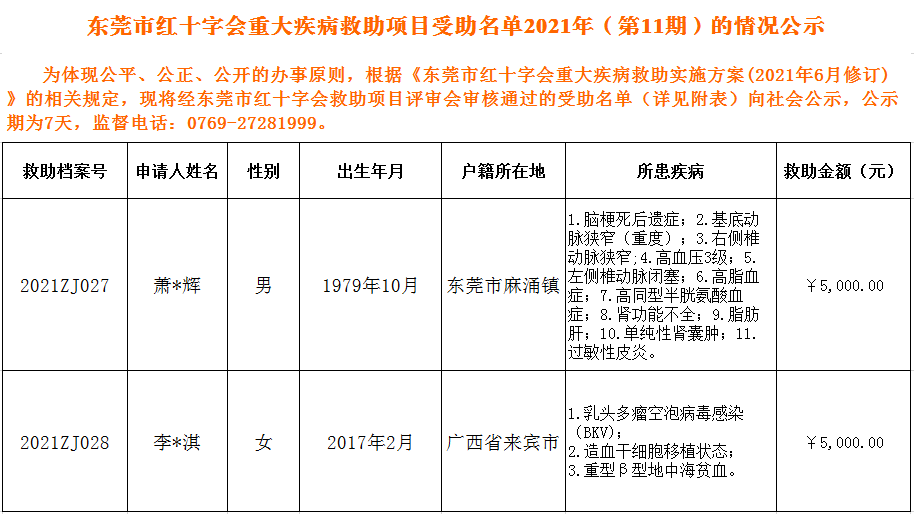 东莞市红十字会重大疾病救助项目受助名单2021年（第11期）的情况公示

为体现公平、公正、公开的办事原则，根据《东莞市红十字会重大疾病救助实施方案(2021年6月修订)》的相关规定，现将经东莞市红十字会救助项目评审会审核通过的受助名单（详见附表）向社会公示，公示期为7天，监督电话：0769-27281999。

| 救助档案号 | 申请人姓名 | 性别 | 出生年月 | 户籍所在地 | 所患疾病 | 救助金额（元） |
|---|---|---|---|---|---|---|
| 2021ZJ027 | 萧*辉 | 男 | 1979年10月 | 东莞市麻涌镇 | 1.脑梗死后遗症；2.基底动脉狭窄（重度）；3.右侧椎动脉狭窄；4.高血压3级；5.左侧椎动脉闭塞；6.高脂血症；7.高同型半胱氨酸血症；8.肾功能不全；9.脂肪肝；10.单纯性肾囊肿；11.过敏性皮炎。 | ￥5,000.00 |
| 2021ZJ028 | 李*淇 | 女 | 2017年2月 | 广西省来宾市 | 1.乳头多瘤空泡病毒感染（BKV）；2.造血干细胞移植状态；3.重型β型地中海贫血。 | ￥5,000.00 |